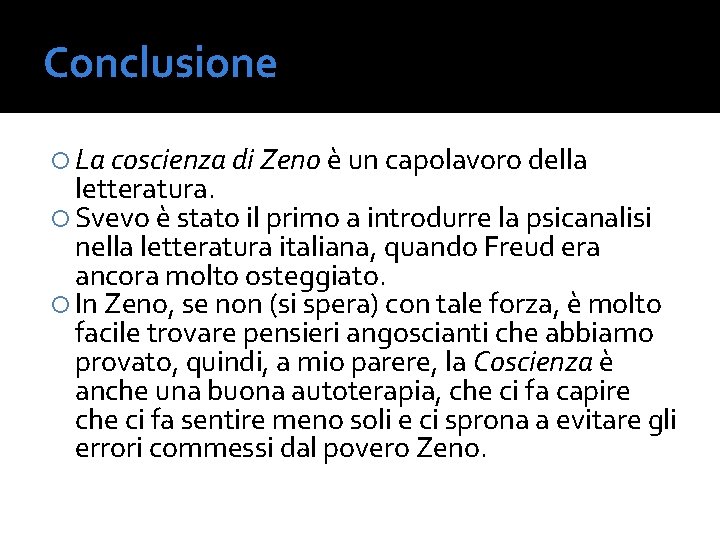 Conclusione

La coscienza di Zeno è un capolavoro della letteratura.

Svevo è stato il primo a introdurre la psicanalisi nella letteratura italiana, quando Freud era ancora molto osteggiato.

In Zeno, se non (si spera) con tale forza, è molto facile trovare pensieri angoscianti che abbiamo provato, quindi, a mio parere, la Coscienza è anche una buona autoterapia, che ci fa capire che ci fa sentire meno soli e ci sprona a evitare gli errori commessi dal povero Zeno.